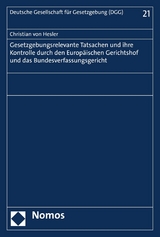 Deutsche Gesellschaft für Gesetzgebung (DGG)

21

Christian von Hesler

Gesetzgebungsrelevante Tatsachen und ihre Kontrolle durch den Europäischen Gerichtshof und das Bundesverfassungsgericht

Nomos